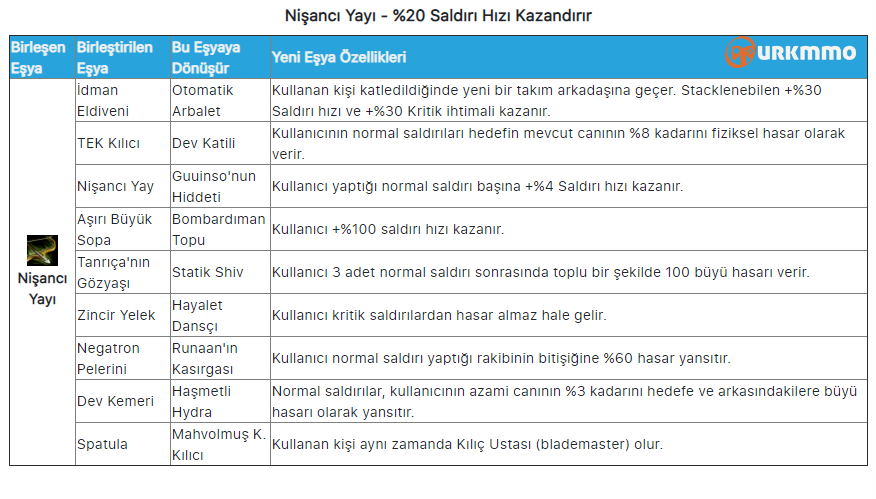 Nişancı Yayı - %20 Saldırı Hızı Kazandırır

| Birleşen Eşya | Birleştirilen Eşya | Bu Eşyaya Dönüşür | Yeni Eşya Özellikleri URKMMO |
|---|---|---|---|
| Nişancı Yayı | İdman Eldiveni | Otomatik Arbalet | Kullanan kişi katledildiğinde yeni bir takım arkadaşına geçer. Stacklenebilen +%30 Saldırı hızı ve +%30 Kritik ihtimali kazanır. |
| | TEK Kılıcı | Dev Katili | Kullanıcının normal saldırıları hedefin mevcut canının %8 kadarını fiziksel hasar olarak verir. |
| | Nişancı Yay | Guuinso'nun Hiddeti | Kullanıcı yaptığı normal saldırı başına +%4 Saldırı hızı kazanır. |
| | Aşırı Büyük Sopa | Bombardıman Topu | Kullanıcı +%100 saldırı hızı kazanır. |
| | Tanrıça'nın Gözyaşı | Statik Shiv | Kullanıcı 3 adet normal saldırı sonrasında toplu bir şekilde 100 büyü hasarı verir. |
| | Zincir Yelek | Hayalet Dansçı | Kullanıcı kritik saldırılardan hasar almaz hale gelir. |
| | Negatron Pelerini | Runaan'ın Kasırgası | Kullanıcı normal saldırı yaptığı rakibinin bitişiğine %60 hasar yansıtır. |
| | Dev Kemeri | Haşmetli Hydra | Normal saldırılar, kullanıcının azami canının %3 kadarını hedefe ve arkasındakilere büyü hasarı olarak yansıtır. |
| | Spatula | Mahvolmuş K. Kılıcı | Kullanan kişi aynı zamanda Kılıç Ustası (blademaster) olur. |